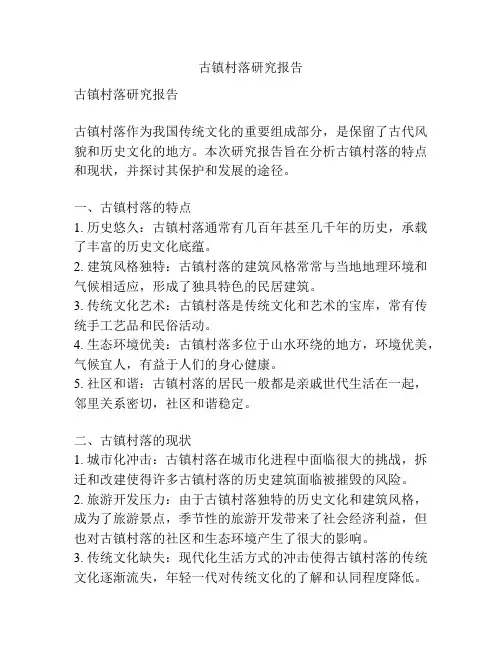 古镇村落研究报告

古镇村落研究报告

古镇村落作为我国传统文化的重要组成部分，是保留了古代风貌和历史文化的地方。本次研究报告旨在分析古镇村落的特点和现状，并探讨其保护和发展的途径。

一、古镇村落的特点
1. 历史悠久：古镇村落通常有几百年甚至几千年的历史，承载了丰富的历史文化底蕴。
2. 建筑风格独特：古镇村落的建筑风格常常与当地地理环境和气候相适应，形成了独具特色的民居建筑。
3. 传统文化艺术：古镇村落是传统文化和艺术的宝库，常有传统手工艺品和民俗活动。
4. 生态环境优美：古镇村落多位于山水环绕的地方，环境优美，气候宜人，有益于人们的身心健康。
5. 社区和谐：古镇村落的居民一般都是亲戚世代生活在一起，邻里关系密切，社区和谐稳定。

二、古镇村落的现状
1. 城市化冲击：古镇村落在城市化进程中面临很大的挑战，拆迁和改建使得许多古镇村落的历史建筑面临被摧毁的风险。
2. 旅游开发压力：由于古镇村落独特的历史文化和建筑风格，成为了旅游景点，季节性的旅游开发带来了社会经济利益，但也对古镇村落的社区和生态环境产生了很大的影响。
3. 传统文化缺失：现代化生活方式的冲击使得古镇村落的传统文化逐渐流失，年轻一代对传统文化的了解和认同程度降低。